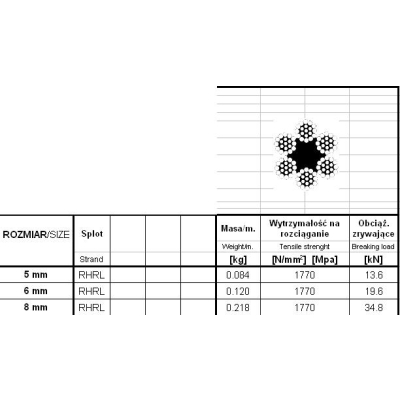 | ROZMIAR/SIZE | Splot Strand | | | | Masa/m. Weight/m. [kg] | Wytrzymałość na rozciąganie Tensile strenght [N/mm$^2$] [Mpa] | Obciąż. zrywające Breaking load [kN] |
|---|---|---|---|---|---|---|---|
| 5 mm | RHRL | | | | 0.084 | 1770 | 13.6 |
| 6 mm | RHRL | | | | 0.120 | 1770 | 19.6 |
| 8 mm | RHRL | | | | 0.218 | 1770 | 34.8 |